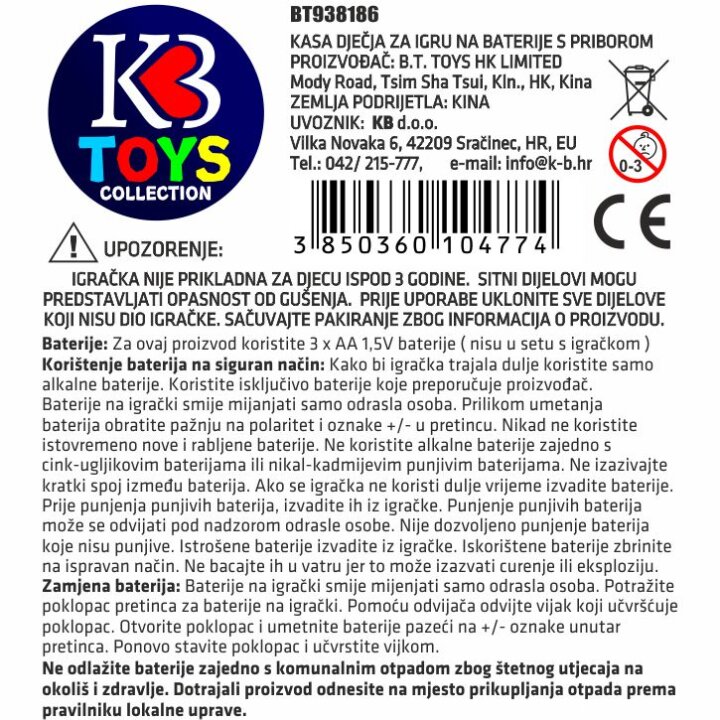 KB
TOYS
COLLECTION

BT938186

KASA DJEČJA ZA IGRU NA BATERIJE S PRIBOROM
PROIZVOĐAČ: B.T. TOYS HK LIMITED
Mody Road, Tsim Sha Tsui, Kln., HK, Kina
ZEMLJA PODRIJETLA: KINA
UVOZNIK: KB d.o.o.
Vilka Novaka 6, 42209 Sračinec, HR, EU
Tel.: 042/ 215-777, e-mail: info@k-b.hr

0-3

CE

3 850360 104774

UPOZORENJE:

IGRAČKA NIJE PRIKLADNA ZA DJECU ISPOD 3 GODINE. SITNI DIJELOVI MOGU PREDSTAVLJATI OPASNOST OD GUŠENJA. PRIJE UPORABE UKLONITE SVE DIJELOVE KOJI NISU DIO IGRAČKE. SAČUVAJTE PAKIRANJE ZBOG INFORMACIJA O PROIZVODU.

Baterije: Za ovaj proizvod koristite 3 x AA 1,5V baterije ( nisu u setu s igračkom )
Korištenje baterija na siguran način: Kako bi igračka trajala dulje koristite samo alkalne baterije. Koristite isključivo baterije koje preporučuje proizvođač. Baterije na igrački smije mijanjati samo odrasla osoba. Prilikom umetanja baterija obratite pažnju na polaritet i oznake +/- u pretincu. Nikad ne koristite istovremeno nove i rabljene baterije. Ne koristite alkalne baterije zajedno s cink-ugljikovim baterijama ili nikal-kadmijevim punjivim baterijama. Ne izazivajte kratki spoj između baterija. Ako se igračka ne koristi dulje vrijeme izvadite baterije. Prije punjenja punjivih baterija, izvadite ih iz igračke. Punjenje punjivih baterija može se odvijati pod nadzorom odrasle osobe. Nije dozvoljeno punjenje baterija koje nisu punjive. Istrošene baterije izvadite iz igračke. Iskorištene baterije zbrinite na ispravan način. Ne bacajte ih u vatru jer to može izazvati curenje ili eksploziju.
Zamjena baterija: Baterije na igrački smije mijenjati samo odrasla osoba. Potražite poklopac pretinca za baterije na igrački. Pomoću odvijača odvijte vijak koji učvršćuje poklopac. Otvorite poklopac i umetnite baterije pazeći na +/- oznake unutar pretinca. Ponovo stavite poklopac i učvrstite vijkom.
Ne odlažite baterije zajedno s komunalnim otpadom zbog štetnog utjecaja na okoliš i zdravlje. Dotrajali proizvod odnesite na mjesto prikupljanja otpada prema pravilniku lokalne uprave.